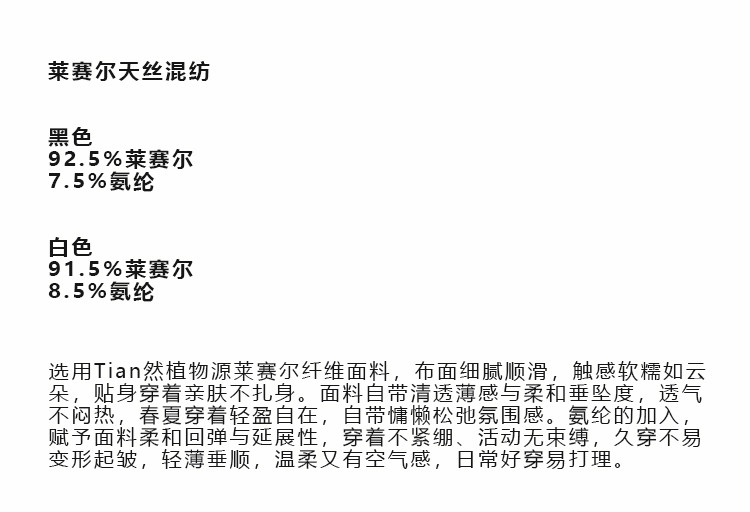 莱赛尔天丝混纺

黑色
92.5%莱赛尔
7.5%氨纶

白色
91.5%莱赛尔
8.5%氨纶

选用Tian然植物源莱赛尔纤维面料，布面细腻顺滑，触感软糯如云朵，贴身穿着亲肤不扎身。面料自带清透薄感与柔和垂坠度，透气不闷热，春夏穿着轻盈自在，自带慵懒松弛氛围感。氨纶的加入，赋予面料柔和回弹与延展性，穿着不紧绷、活动无束缚，久穿不易变形起皱，轻薄垂顺，温柔又有空气感，日常好穿易打理。